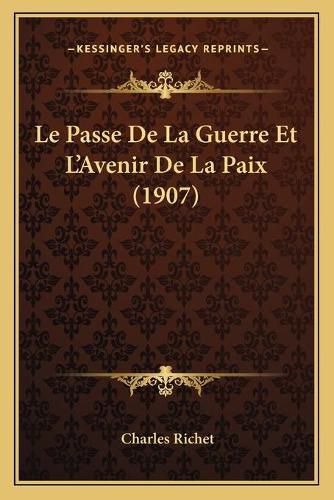 —KESSINGER'S LEGACY REPRINTS—

Le Passe De La Guerre Et L'Avenir De La Paix (1907)

Charles Richet